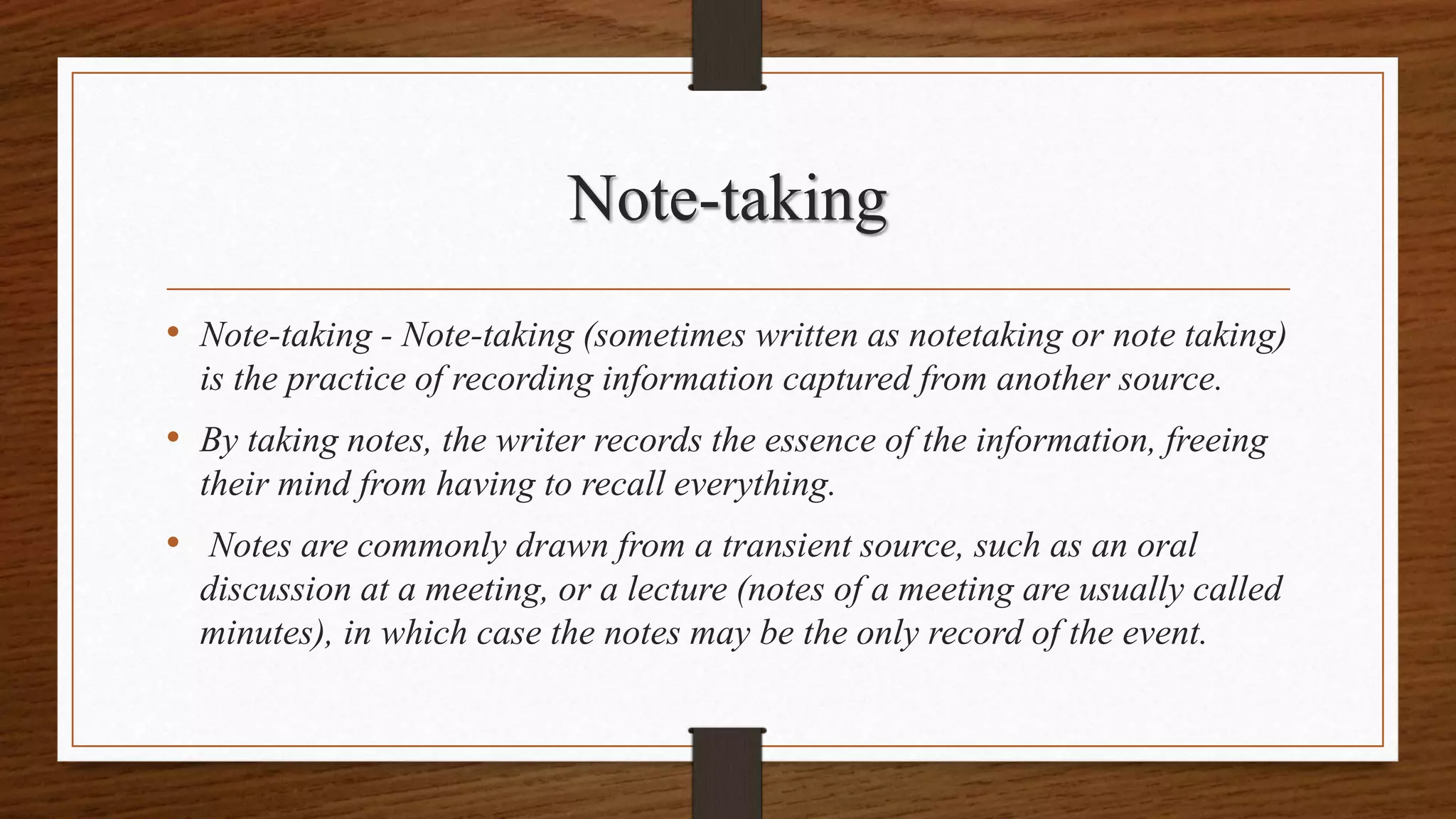 Note-taking

• Note-taking - Note-taking (sometimes written as notetaking or note taking) is the practice of recording information captured from another source.

• By taking notes, the writer records the essence of the information, freeing their mind from having to recall everything.

• Notes are commonly drawn from a transient source, such as an oral discussion at a meeting, or a lecture (notes of a meeting are usually called minutes), in which case the notes may be the only record of the event.